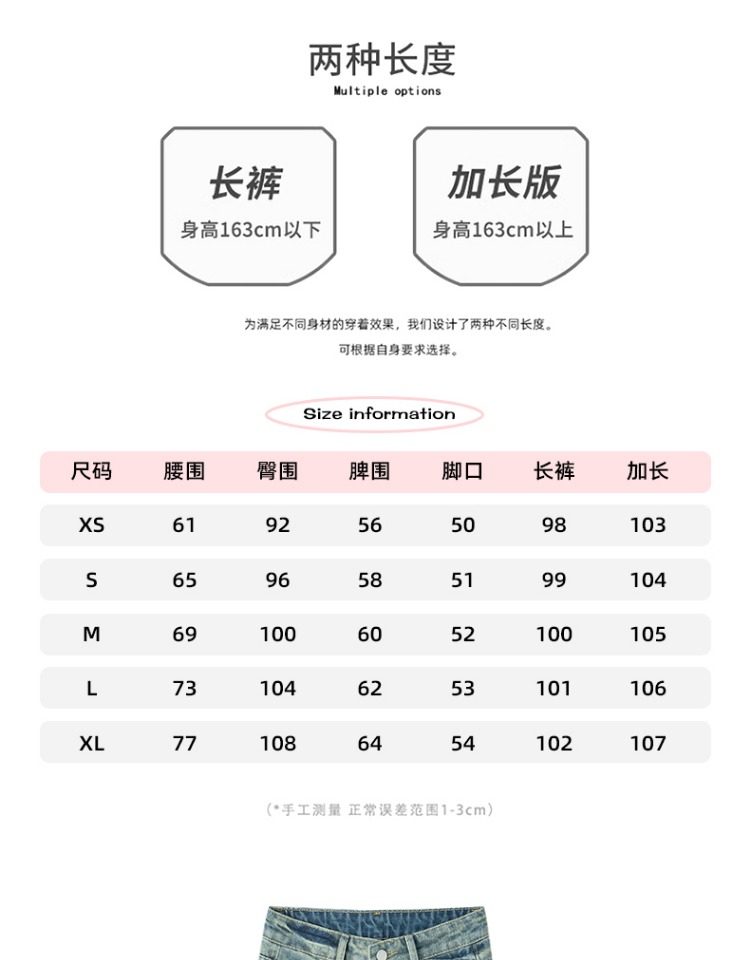 两种长度
Multiple options

长裤
身高163cm以下

加长版
身高163cm以上

为满足不同身材的穿着效果，我们设计了两种不同长度。
可根据自身要求选择。

Size information

| 尺码 | 腰围 | 臀围 | 脾围 | 脚口 | 长裤 | 加长 |
|---|---|---|---|---|---|---|
| XS | 61 | 92 | 56 | 50 | 98 | 103 |
| S | 65 | 96 | 58 | 51 | 99 | 104 |
| M | 69 | 100 | 60 | 52 | 100 | 105 |
| L | 73 | 104 | 62 | 53 | 101 | 106 |
| XL | 77 | 108 | 64 | 54 | 102 | 107 |

（*手工测量 正常误差范围1-3cm）